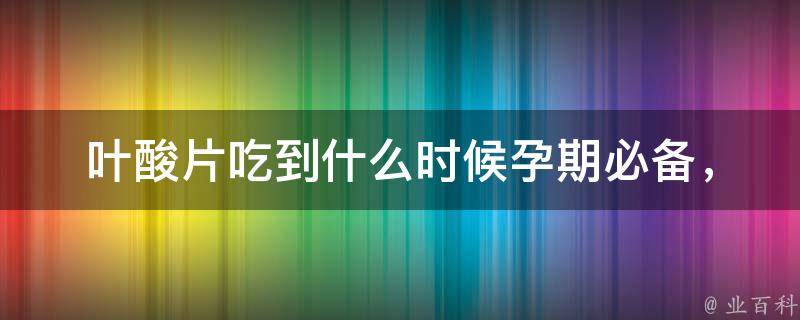 叶酸片吃到什么时候孕期必备，

@ 业百科